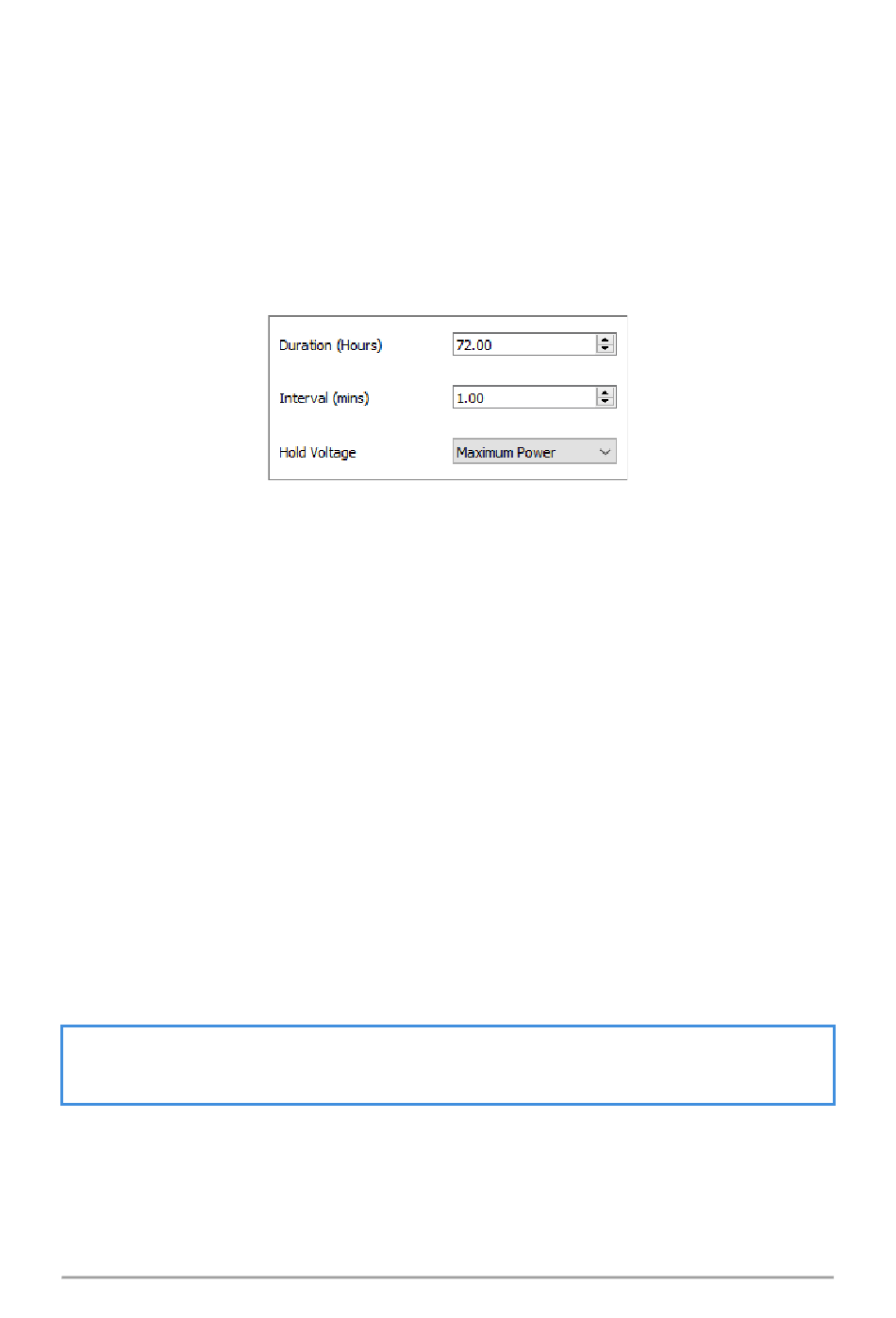 Duration (Hours) 72.00

Interval (mins) 1.00

Hold Voltage Maximum Power